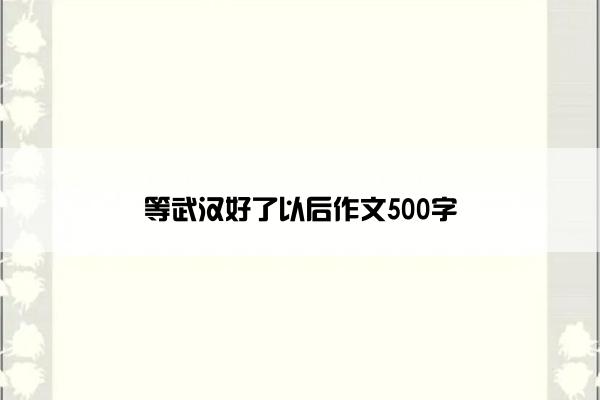 等武汉好了以后作文500字